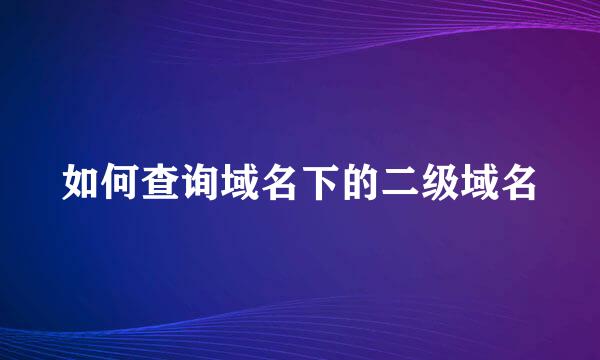 如何查询域名下的二级域名